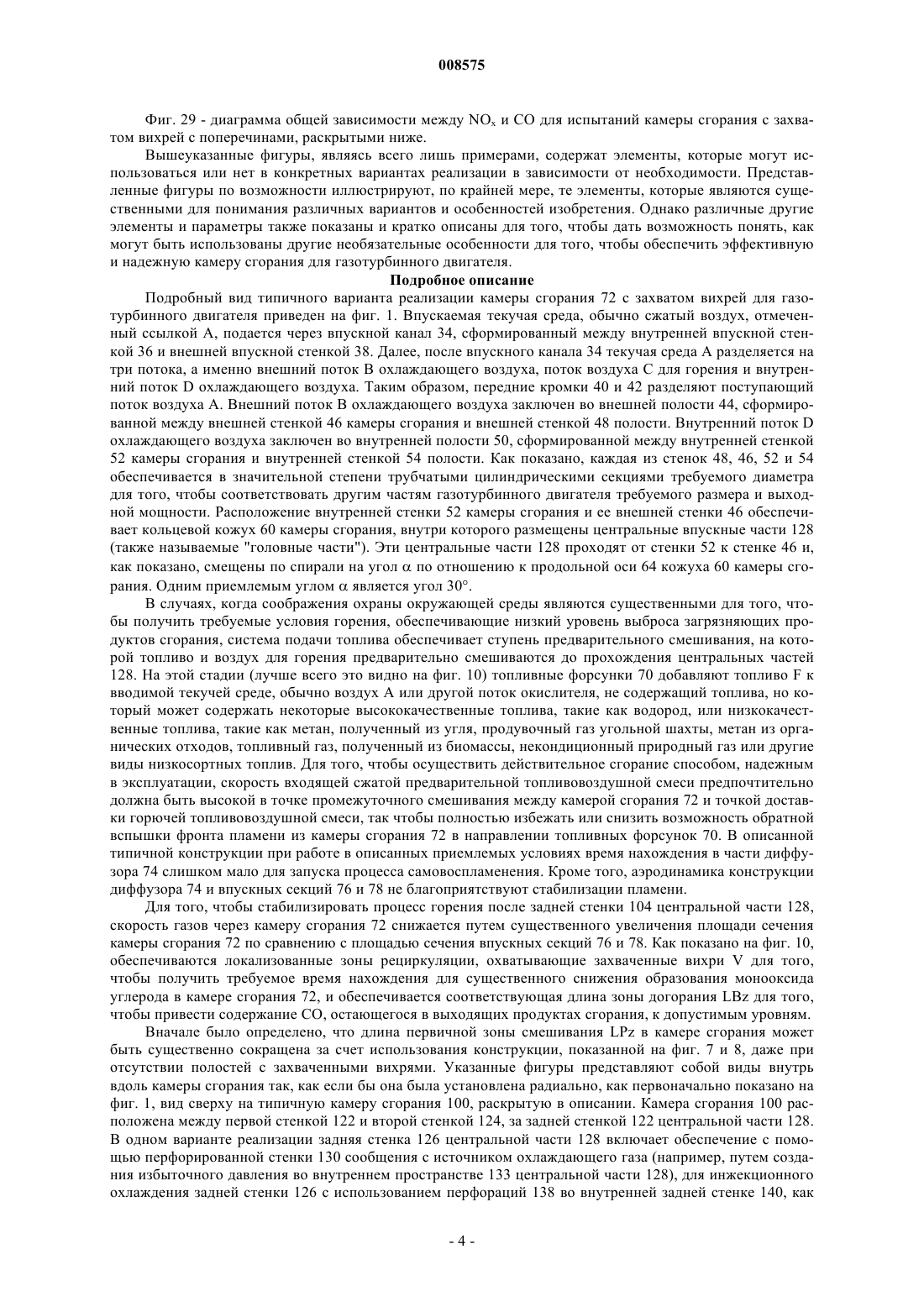 008575

Фиг. 29 - диаграмма общей зависимости между $NO_x$ и CO для испытаний камеры сгорания с захватом вихрей с поперечинами, раскрытыми ниже.

Вышеуказанные фигуры, являясь всего лишь примерами, содержат элементы, которые могут использоваться или нет в конкретных вариантах реализации в зависимости от необходимости. Представленные фигуры по возможности иллюстрируют, по крайней мере, те элементы, которые являются существенными для понимания различных вариантов и особенностей изобретения. Однако различные другие элементы и параметры также показаны и кратко описаны для того, чтобы дать возможность понять, как могут быть использованы другие необязательные особенности для того, чтобы обеспечить эффективную и надежную камеру сгорания для газотурбинного двигателя.

Подробное описание

Подробный вид типичного варианта реализации камеры сгорания 72 с захватом вихрей для газотурбинного двигателя приведен на фиг. 1. Впускаемая текучая среда, обычно сжатый воздух, отмеченный ссылкой A, подается через впускной канал 34, сформированный между внутренней впускной стенкой 36 и внешней впускной стенкой 38. Далее, после впускного канала 34 текучая среда A разделяется на три потока, а именно внешний поток B охлаждающего воздуха, поток воздуха C для горения и внутренний поток D охлаждающего воздуха. Таким образом, передние кромки 40 и 42 разделяют поступающий поток воздуха A. Внешний поток B охлаждающего воздуха заключен во внешней полости 44, сформированной между внешней стенкой 46 камеры сгорания и внешней стенкой 48 полости. Внутренний поток D охлаждающего воздуха заключен во внутренней полости 50, сформированной между внутренней стенкой 52 камеры сгорания и внутренней стенкой 54 полости. Как показано, каждая из стенок 48, 46, 52 и 54 обеспечивается в значительной степени трубчатыми цилиндрическими секциями требуемого диаметра для того, чтобы соответствовать другим частям газотурбинного двигателя требуемого размера и выходной мощности. Расположение внутренней стенки 52 камеры сгорания и ее внешней стенки 46 обеспечивает кольцевой кожух 60 камеры сгорания, внутри которого размещены центральные впускные части 128 (также называемые "головные части"). Эти центральные части 128 проходят от стенки 52 к стенке 46 и, как показано, смещены по спирали на угол $\alpha$ по отношению к продольной оси 64 кожуха 60 камеры сгорания. Одним приемлемым углом $\alpha$ является угол 30°.

В случаях, когда соображения охраны окружающей среды являются существенными для того, чтобы получить требуемые условия горения, обеспечивающие низкий уровень выброса загрязняющих продуктов сгорания, система подачи топлива обеспечивает ступень предварительного смешивания, на которой топливо и воздух для горения предварительно смешиваются до прохождения центральных частей 128. На этой стадии (лучше всего это видно на фиг. 10) топливные форсунки 70 добавляют топливо F к вводимой текучей среде, обычно воздух A или другой поток окислителя, не содержащий топлива, но который может содержать некоторые высококачественные топлива, такие как водород, или низкокачественные топлива, такие как метан, полученный из угля, продувочный газ угольной шахты, метан из органических отходов, топливный газ, полученный из биомассы, некондиционный природный газ или другие виды низкосортных топлив. Для того, чтобы осуществить действительное сгорание способом, надежным в эксплуатации, скорость входящей сжатой предварительной топливовоздушной смеси предпочтительно должна быть высокой в точке промежуточного смешивания между камерой сгорания 72 и точкой доставки горючей топливовоздушной смеси, так чтобы полностью избежать или снизить возможность обратной вспышки фронта пламени из камеры сгорания 72 в направлении топливных форсунок 70. В описанной типичной конструкции при работе в описанных приемлемых условиях время нахождения в части диффузора 74 слишком мало для запуска процесса самовоспламенения. Кроме того, аэродинамика конструкции диффузора 74 и впускных секций 76 и 78 не благоприятствуют стабилизации пламени.

Для того, чтобы стабилизировать процесс горения после задней стенки 104 центральной части 128, скорость газов через камеру сгорания 72 снижается путем существенного увеличения площади сечения камеры сгорания 72 по сравнению с площадью сечения впускных секций 76 и 78. Как показано на фиг. 10, обеспечиваются локализованные зоны рециркуляции, охватывающие захваченные вихри V для того, чтобы получить требуемое время нахождения для существенного снижения образования монооксида углерода в камере сгорания 72, и обеспечивается соответствующая длина зоны догорания LBz для того, чтобы привести содержание CO, остающегося в выходящих продуктах сгорания, к допустимым уровням.

Вначале было определено, что длина первичной зоны смешивания LPz в камере сгорания может быть существенно сокращена за счет использования конструкции, показанной на фиг. 7 и 8, даже при отсутствии полостей с захваченными вихрями. Указанные фигуры представляют собой виды внутрь вдоль камеры сгорания так, как если бы она была установлена радиально, как первоначально показано на фиг. 1, вид сверху на типичную камеру сгорания 100, раскрытую в описании. Камера сгорания 100 расположена между первой стенкой 122 и второй стенкой 124, за задней стенкой 122 центральной части 128. В одном варианте реализации задняя стенка 126 центральной части 128 включает обеспечение с помощью перфорированной стенки 130 сообщения с источником охлаждающего газа (например, путем создания избыточного давления во внутреннем пространстве 133 центральной части 128), для инжекционного охлаждения задней стенки 126 с использованием перфораций 138 во внутренней задней стенке 140, как

- 4 -